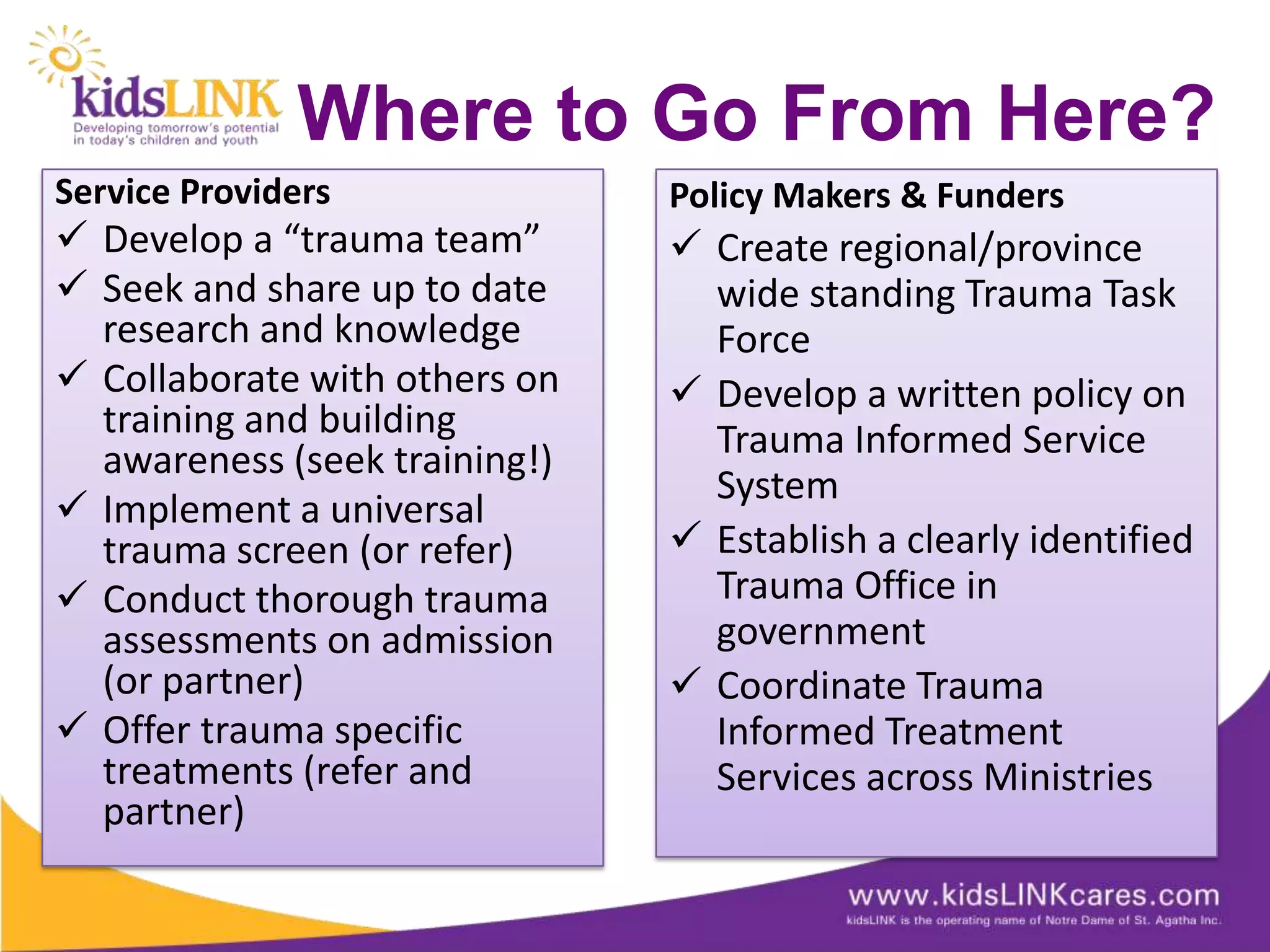 kidsLINK
Developing tomorrow's potential in today's children and youth

Where to Go From Here?

Service Providers
✓ Develop a “trauma team”
✓ Seek and share up to date research and knowledge
✓ Collaborate with others on training and building awareness (seek training!)
✓ Implement a universal trauma screen (or refer)
✓ Conduct thorough trauma assessments on admission (or partner)
✓ Offer trauma specific treatments (refer and partner)

Policy Makers & Funders
✓ Create regional/province wide standing Trauma Task Force
✓ Develop a written policy on Trauma Informed Service System
✓ Establish a clearly identified Trauma Office in government
✓ Coordinate Trauma Informed Treatment Services across Ministries

www.kidsLINKcares.com
kidsLINK is the operating name of Notre Dame of St. Agatha Inc.